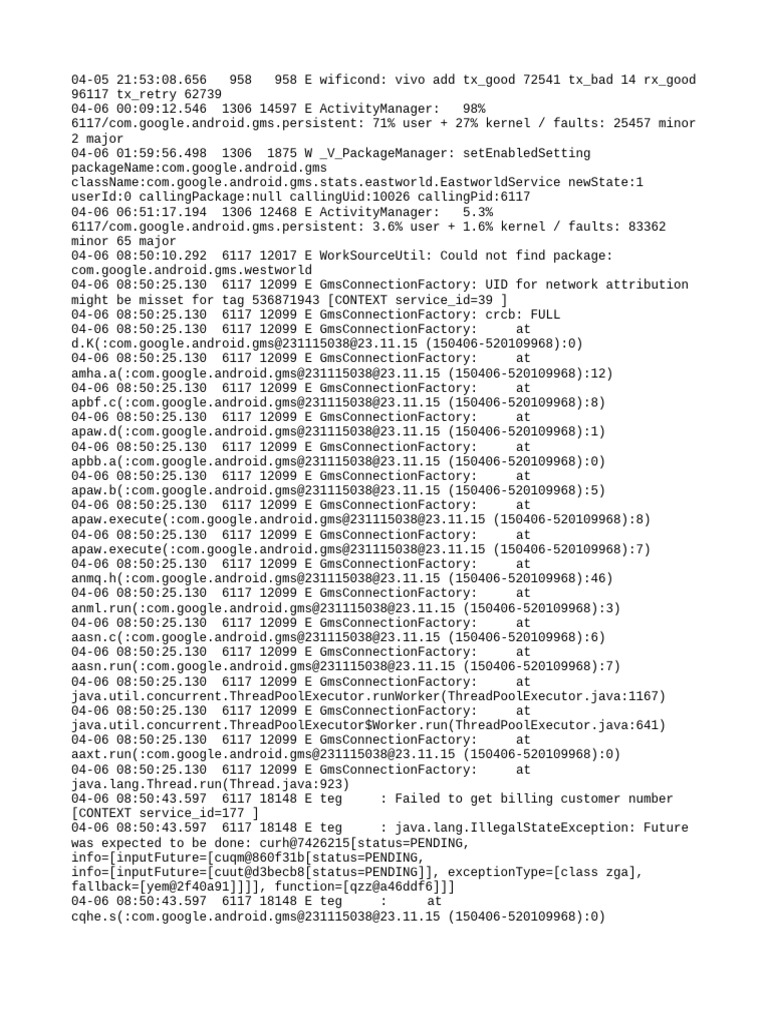 04-05 21:53:08.656 958 958 E wificond: vivo add tx_good 72541 tx_bad 14 rx_good 96117 tx_retry 62739
04-06 00:09:12.546 1306 14597 E ActivityManager: 98% 6117/com.google.android.gms.persistent: 71% user + 27% kernel / faults: 25457 minor 2 major
04-06 01:59:56.498 1306 1875 W _V_PackageManager: setEnabledSetting packageName:com.google.android.gms className:com.google.android.gms.stats.eastworld.EastworldService newState:1 userId:0 callingPackage:null callingUid:10026 callingPid:6117
04-06 06:51:17.194 1306 12468 E ActivityManager: 5.3% 6117/com.google.android.gms.persistent: 3.6% user + 1.6% kernel / faults: 83362 minor 65 major
04-06 08:50:10.292 6117 12017 E WorkSourceUtil: Could not find package: com.google.android.gms.westworld
04-06 08:50:25.130 6117 12099 E GmsConnectionFactory: UID for network attribution might be misset for tag 536871943 [CONTEXT service_id=39 ]
04-06 08:50:25.130 6117 12099 E GmsConnectionFactory: crcb: FULL
04-06 08:50:25.130 6117 12099 E GmsConnectionFactory: at d.K(:com.google.android.gms@231115038@23.11.15 (150406-520109968):0)
04-06 08:50:25.130 6117 12099 E GmsConnectionFactory: at amha.a(:com.google.android.gms@231115038@23.11.15 (150406-520109968):12)
04-06 08:50:25.130 6117 12099 E GmsConnectionFactory: at apbf.c(:com.google.android.gms@231115038@23.11.15 (150406-520109968):8)
04-06 08:50:25.130 6117 12099 E GmsConnectionFactory: at apaw.d(:com.google.android.gms@231115038@23.11.15 (150406-520109968):1)
04-06 08:50:25.130 6117 12099 E GmsConnectionFactory: at apbb.a(:com.google.android.gms@231115038@23.11.15 (150406-520109968):0)
04-06 08:50:25.130 6117 12099 E GmsConnectionFactory: at apaw.b(:com.google.android.gms@231115038@23.11.15 (150406-520109968):5)
04-06 08:50:25.130 6117 12099 E GmsConnectionFactory: at apaw.execute(:com.google.android.gms@231115038@23.11.15 (150406-520109968):8)
04-06 08:50:25.130 6117 12099 E GmsConnectionFactory: at apaw.execute(:com.google.android.gms@231115038@23.11.15 (150406-520109968):7)
04-06 08:50:25.130 6117 12099 E GmsConnectionFactory: at anmq.h(:com.google.android.gms@231115038@23.11.15 (150406-520109968):46)
04-06 08:50:25.130 6117 12099 E GmsConnectionFactory: at anml.run(:com.google.android.gms@231115038@23.11.15 (150406-520109968):3)
04-06 08:50:25.130 6117 12099 E GmsConnectionFactory: at aasn.c(:com.google.android.gms@231115038@23.11.15 (150406-520109968):6)
04-06 08:50:25.130 6117 12099 E GmsConnectionFactory: at aasn.run(:com.google.android.gms@231115038@23.11.15 (150406-520109968):7)
04-06 08:50:25.130 6117 12099 E GmsConnectionFactory: at java.util.concurrent.ThreadPoolExecutor.runWorker(ThreadPoolExecutor.java:1167)
04-06 08:50:25.130 6117 12099 E GmsConnectionFactory: at java.util.concurrent.ThreadPoolExecutor$Worker.run(ThreadPoolExecutor.java:641)
04-06 08:50:25.130 6117 12099 E GmsConnectionFactory: at aaxt.run(:com.google.android.gms@231115038@23.11.15 (150406-520109968):0)
04-06 08:50:25.130 6117 12099 E GmsConnectionFactory: at java.lang.Thread.run(Thread.java:923)
04-06 08:50:43.597 6117 18148 E teg : Failed to get billing customer number [CONTEXT service_id=177 ]
04-06 08:50:43.597 6117 18148 E teg : java.lang.IllegalStateException: Future was expected to be done: curh@7426215[status=PENDING, info=[inputFuture=[cuqm@860f31b[status=PENDING, info=[inputFuture=[cuut@d3becb8[status=PENDING]], exceptionType=[class zga], fallback=[yem@2f40a91]]]], function=[qzz@a46ddf6]]]
04-06 08:50:43.597 6117 18148 E teg : at cqhe.s(:com.google.android.gms@231115038@23.11.15 (150406-520109968):0)